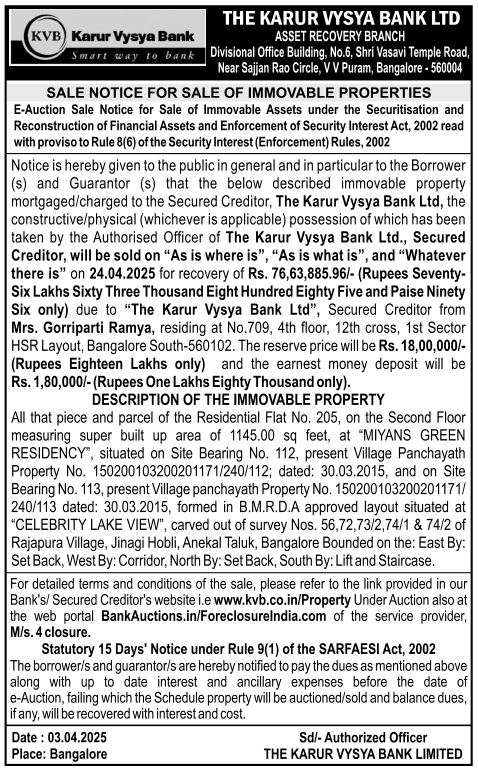 KVB Karur Vysya Bank
Smart way to bank

THE KARUR VYSYA BANK LTD
ASSET RECOVERY BRANCH
Divisional Office Building, No.6, Shri Vasavi Temple Road, Near Sajjan Rao Circle, V V Puram, Bangalore - 560004

SALE NOTICE FOR SALE OF IMMOVABLE PROPERTIES
E-Auction Sale Notice for Sale of Immovable Assets under the Securitisation and Reconstruction of Financial Assets and Enforcement of Security Interest Act, 2002 read with proviso to Rule 8(6) of the Security Interest (Enforcement) Rules, 2002

Notice is hereby given to the public in general and in particular to the Borrower (s) and Guarantor (s) that the below described immovable property mortgaged/charged to the Secured Creditor, The Karur Vysya Bank Ltd, the constructive/physical (whichever is applicable) possession of which has been taken by the Authorised Officer of The Karur Vysya Bank Ltd., Secured Creditor, will be sold on "As is where is", "As is what is", and "Whatever there is" on 24.04.2025 for recovery of Rs. 76,63,885.96/- (Rupees Seventy-Six Lakhs Sixty Three Thousand Eight Hundred Eighty Five and Paise Ninety Six only) due to "The Karur Vysya Bank Ltd", Secured Creditor from Mrs. Gorriparti Ramya, residing at No.709, 4th floor, 12th cross, 1st Sector HSR Layout, Bangalore South-560102. The reserve price will be Rs. 18,00,000/- (Rupees Eighteen Lakhs only) and the earnest money deposit will be Rs. 1,80,000/- (Rupees One Lakhs Eighty Thousand only).

DESCRIPTION OF THE IMMOVABLE PROPERTY
All that piece and parcel of the Residential Flat No. 205, on the Second Floor measuring super built up area of 1145.00 sq feet, at "MIYANS GREEN RESIDENCY", situated on Site Bearing No. 112, present Village Panchayath Property No. 150200103200201171/240/112; dated: 30.03.2015, and on Site Bearing No. 113, present Village panchayath Property No. 150200103200201171/240/113 dated: 30.03.2015, formed in B.M.R.D.A approved layout situated at "CELEBRITY LAKE VIEW", carved out of survey Nos. 56,72,73/2,74/1 & 74/2 of Rajapura Village, Jinagi Hobli, Anekal Taluk, Bangalore Bounded on the: East By: Set Back, West By: Corridor, North By: Set Back, South By: Lift and Staircase.

For detailed terms and conditions of the sale, please refer to the link provided in our Bank's/ Secured Creditor's website i.e www.kvb.co.in/Property Under Auction also at the web portal BankAuctions.in/ForeclosureIndia.com of the service provider, M/s. 4 closure.

Statutory 15 Days' Notice under Rule 9(1) of the SARFAESI Act, 2002
The borrower/s and guarantor/s are hereby notified to pay the dues as mentioned above along with up to date interest and ancillary expenses before the date of e-Auction, failing which the Schedule property will be auctioned/sold and balance dues, if any, will be recovered with interest and cost.

Date : 03.04.2025
Place: Bangalore

Sd/- Authorized Officer
THE KARUR VYSYA BANK LIMITED